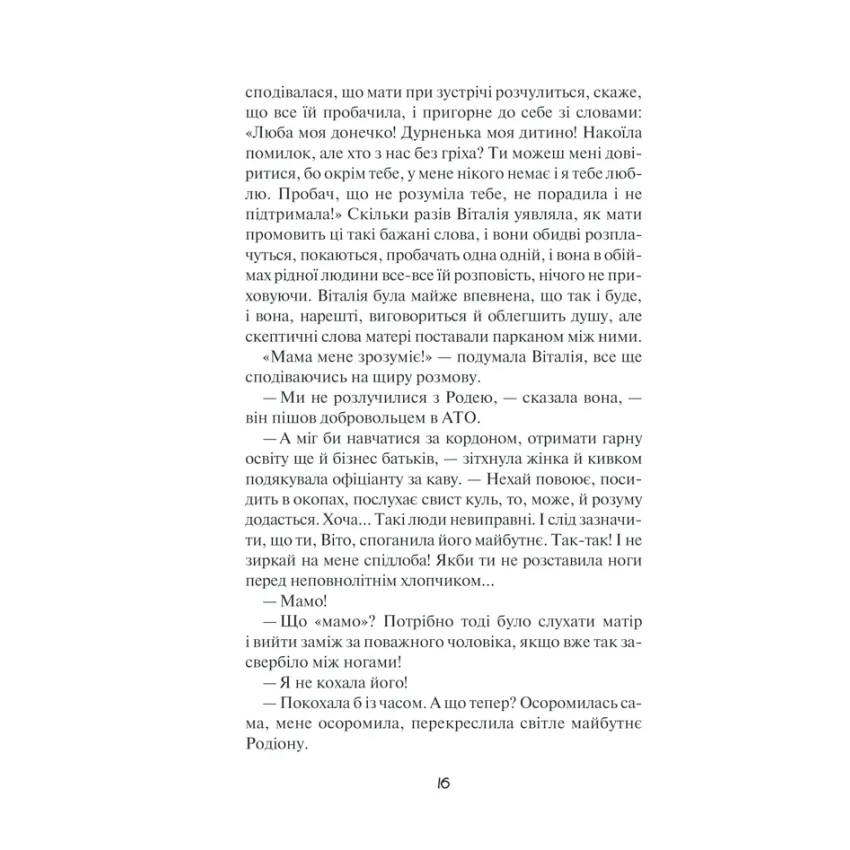 сподівалася, що мати при зустрічі розчулиться, скаже, що все їй пробачила, і пригорне до себе зі словами: «Люба моя донечко! Дурненька моя дитино! Накоїла помилок, але хто з нас без гріха? Ти можеш мені довіритися, бо окрім тебе, у мене нікого немає і я тебе люблю. Пробач, що не розуміла тебе, не порадила і не підтримала!» Скільки разів Віталія уявляла, як мати промовить ці такі бажані слова, і вони обидві розплачуться, покаються, пробачать одна одній, і вона в обіймах рідної людини все-все їй розповість, нічого не приховуючи. Віталія була майже впевнена, що так і буде, і вона, нарешті, виговориться й облегшить душу, але скептичні слова матері поставали парканом між ними.

«Мама мене зрозуміє!» — подумала Віталія, все ще сподіваючись на щиру розмову.

— Ми не розлучилися з Родею, — сказала вона, — він пішов добровольцем в АТО.

— А міг би навчатися за кордоном, отримати гарну освіту ще й бізнес батьків, — зітхнула жінка й кивком подякувала офіціанту за каву. — Нехай повоює, посидить в окопах, послухає свист куль, то, може, й розуму додасться. Хоча... Такі люди невиправні. І слід зазначити, що ти, Віто, споганила його майбутнє. Так-так! І не зиркай на мене спідлоба! Якби ти не розставила ноги перед неповнолітнім хлопчиком...

— Мамо!

— Що «мамо»? Потрібно тоді було слухати матір і вийти заміж за поважного чоловіка, якщо вже так засвербіло між ногами!

— Я не кохала його!

— Покохала б із часом. А що тепер? Осоромилась сама, мене осоромила, перекреслила світле майбутнє Родіону.

16